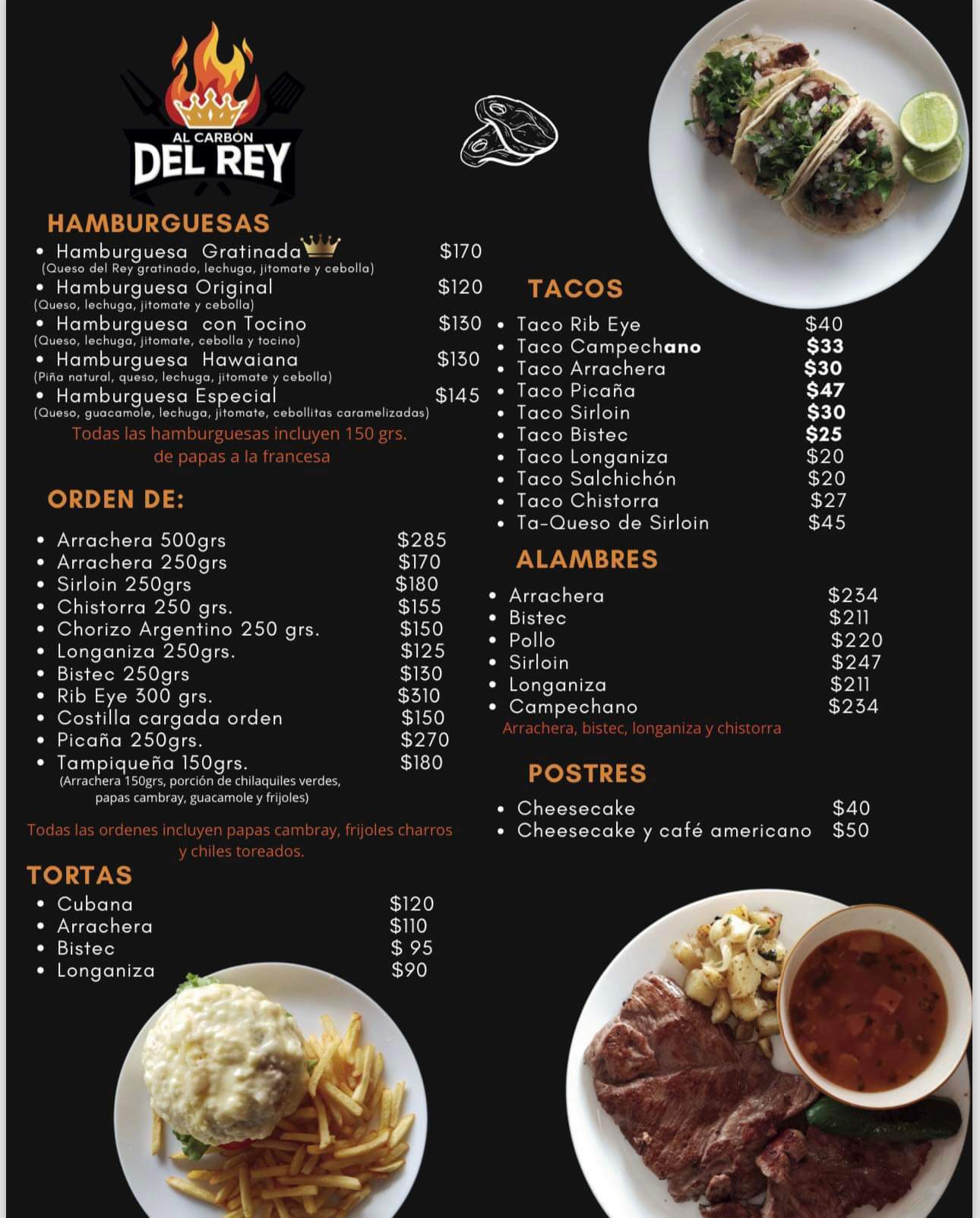 AL CARBÓN
DEL REY

HAMBURGUESAS
• Hamburguesa Gratinada $170
(Queso del Rey gratinado, lechuga, jitomate y cebolla)
• Hamburguesa Original $120
(Queso, lechuga, jitomate y cebolla)
• Hamburguesa con Tocino $130
(Queso, lechuga, jitomate, cebolla y tocino)
• Hamburguesa Hawaiana $130
(Piña natural, queso, lechuga, jitomate y cebolla)
• Hamburguesa Especial $145
(Queso, guacamole, lechuga, jitomate, cebollitas caramelizadas)

Todas las hamburguesas incluyen 150 grs. de papas a la francesa

ORDEN DE:
• Arrachera 500grs $285
• Arrachera 250grs $170
• Sirloin 250grs $180
• Chistorra 250 grs. $155
• Chorizo Argentino 250 grs. $150
• Longaniza 250grs. $125
• Bistec 250grs $130
• Rib Eye 300 grs. $310
• Costilla cargada orden $150
• Picaña 250grs. $270
• Tampiqueña 150grs. $180
(Arrachera 150grs, porción de chilaquiles verdes, papas cambray, guacamole y frijoles)

Todas las ordenes incluyen papas cambray, frijoles charros y chiles toreados.

TORTAS
• Cubana $120
• Arrachera $110
• Bistec $ 95
• Longaniza $90

TACOS
• Taco Rib Eye $40
• Taco Campechano $33
• Taco Arrachera $30
• Taco Picaña $47
• Taco Sirloin $30
• Taco Bistec $25
• Taco Longaniza $20
• Taco Salchichón $20
• Taco Chistorra $27
• Ta-Queso de Sirloin $45

ALAMBRES
• Arrachera $234
• Bistec $211
• Pollo $220
• Sirloin $247
• Longaniza $211
• Campechano $234
Arrachera, bistec, longaniza y chistorra

POSTRES
• Cheesecake $40
• Cheesecake y café americano $50